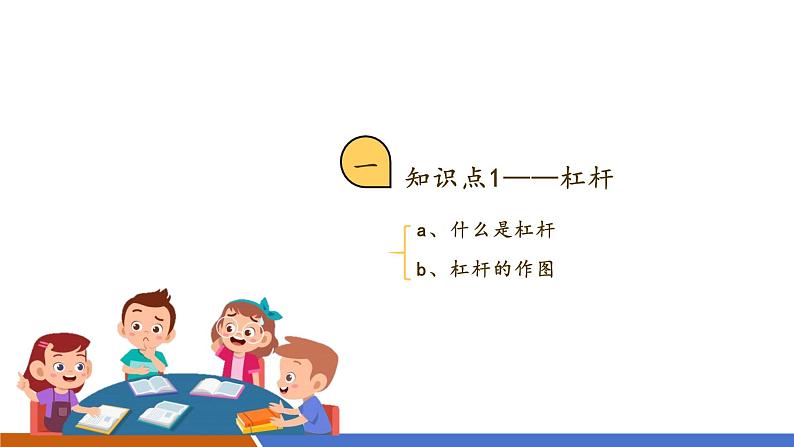 一

知识点1——杠杆

a、什么是杠杆

b、杠杆的作图